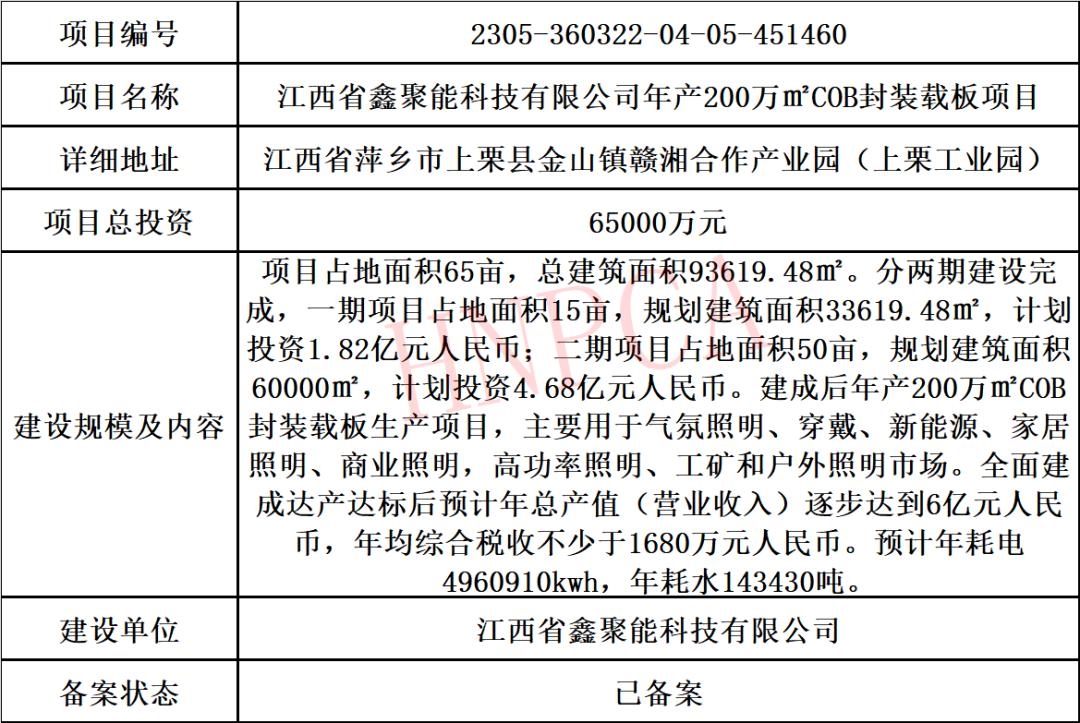 | 项目编号 | 2305-360322-04-05-451460 |
|---|---|
| 项目名称 | 江西省鑫聚能科技有限公司年产200万㎡COB封装载板项目 |
| 详细地址 | 江西省萍乡市上栗县金山镇赣湘合作产业园（上栗工业园） |
| 项目总投资 | 65000万元 |
| 建设规模及内容 | 项目占地面积65亩，总建筑面积93619.48㎡。分两期建设完成，一期项目占地面积15亩，规划建筑面积33619.48㎡，计划投资1.82亿元人民币；二期项目占地面积50亩，规划建筑面积60000㎡，计划投资4.68亿元人民币。建成后年产200万㎡COB封装载板生产项目，主要用于气氛照明、穿戴、新能源、家居照明、商业照明，高功率照明、工矿和户外照明市场。全面建成达产达标后预计年总产值（营业收入）逐步达到6亿元人民币，年均综合税收不少于1680万元人民币。预计年耗电4960910kwh，年耗水143430吨。 |
| 建设单位 | 江西省鑫聚能科技有限公司 |
| 备案状态 | 已备案 |

HNPCA